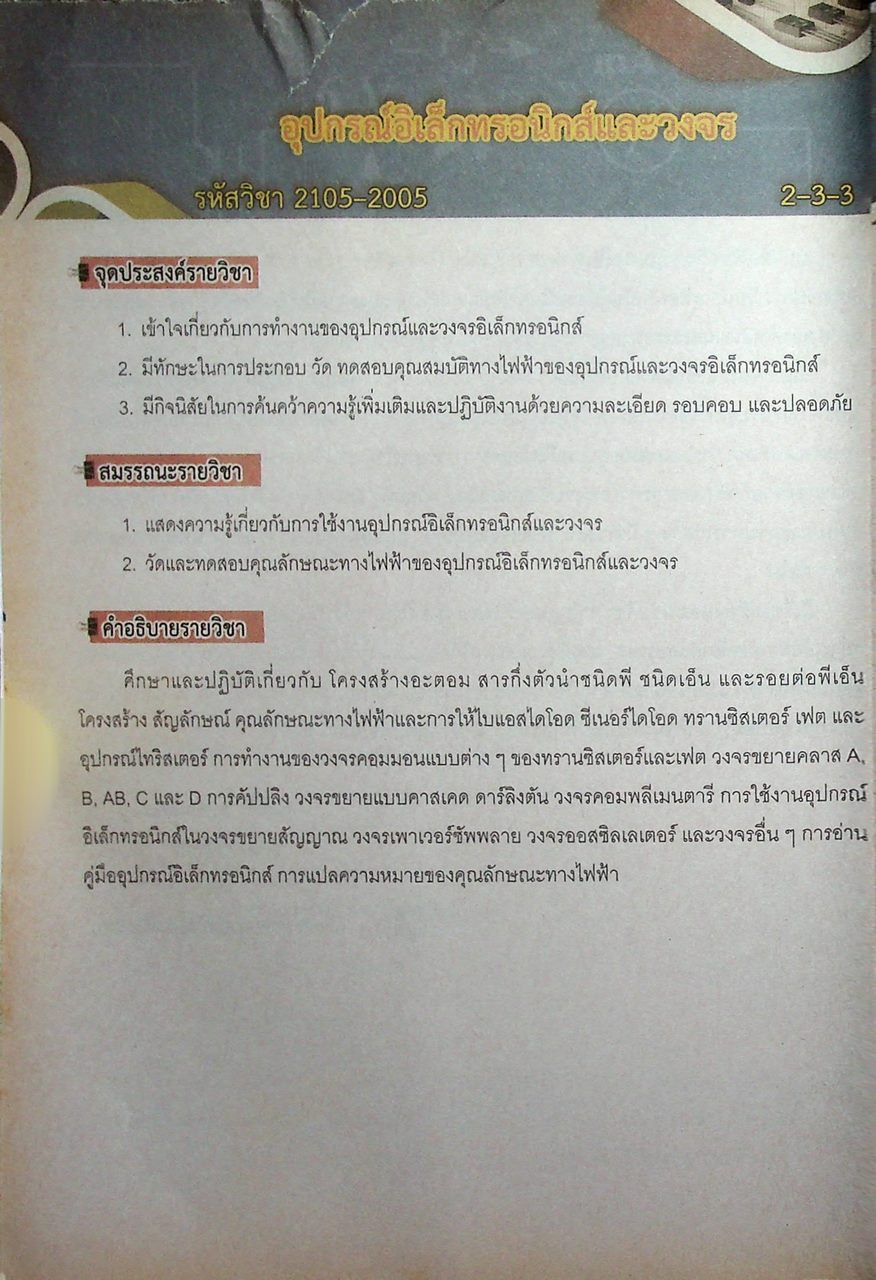 อุปกรณ์อิเล็กทรอนิกส์และวงจร

รหัสวิชา 2105–2005

2–3–3

จุดประสงค์รายวิชา

1. เข้าใจเกี่ยวกับการทำงานของอุปกรณ์และวงจรอิเล็กทรอนิกส์
2. มีทักษะในการประกอบ วัด ทดสอบคุณสมบัติทางไฟฟ้าของอุปกรณ์และวงจรอิเล็กทรอนิกส์
3. มีกิจนิสัยในการค้นคว้าความรู้เพิ่มเติมและปฏิบัติงานด้วยความละเอียด รอบคอบ และปลอดภัย

สมรรถนะรายวิชา

1. แสดงความรู้เกี่ยวกับการใช้งานอุปกรณ์อิเล็กทรอนิกส์และวงจร
2. วัดและทดสอบคุณลักษณะทางไฟฟ้าของอุปกรณ์อิเล็กทรอนิกส์และวงจร

คำอธิบายรายวิชา

ศึกษาและปฏิบัติเกี่ยวกับ โครงสร้างอะตอม สารกึ่งตัวนำชนิดพี ชนิดเอ็น และรอยต่อพีเอ็น โครงสร้าง สัญลักษณ์ คุณลักษณะทางไฟฟ้าและการให้ไบแอสไดโอด ซีเนอร์ไดโอด ทรานซิสเตอร์ เฟต และอุปกรณ์ไทริสเตอร์ การทำงานของวงจรคอมมอนแบบต่าง ๆ ของทรานซิสเตอร์และเฟต วงจรขยายคลาส A, B, AB, C และ D การคัปปลิง วงจรขยายแบบคาสเคด ดาร์ลิงตัน วงจรคอมพลีเมนตารี การใช้งานอุปกรณ์อิเล็กทรอนิกส์ในวงจรขยายสัญญาณ วงจรเพาเวอร์ซัพพลาย วงจรออสซิลเลเตอร์ และวงจรอื่น ๆ การอ่านคู่มืออุปกรณ์อิเล็กทรอนิกส์ การแปลความหมายของคุณลักษณะทางไฟฟ้า